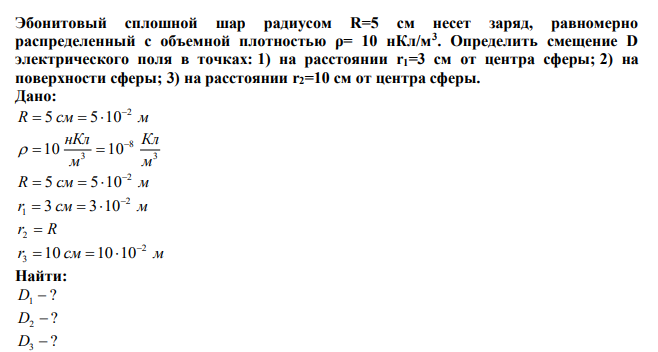 Эбонитовый сплошной шар радиусом R=5 см несет заряд, равномерно распределенный с объемной плотностью ρ= 10 нКл/м$^3$. Определить смещение D электрического поля в точках: 1) на расстоянии r$_1$=3 см от центра сферы; 2) на поверхности сферы; 3) на расстоянии r$_2$=10 см от центра сферы.
Дано:
$R = 5\ см = 5 \cdot 10^{-2}\ м$
$\rho = 10\ \frac{нКл}{м^3} = 10^{-8}\ \frac{Кл}{м^3}$
$R = 5\ см = 5 \cdot 10^{-2}\ м$
$r_1 = 3\ см = 3 \cdot 10^{-2}\ м$
$r_2 = R$
$r_3 = 10\ см = 10 \cdot 10^{-2}\ м$
Найти:
$D_1 - ?$
$D_2 - ?$
$D_3 - ?$